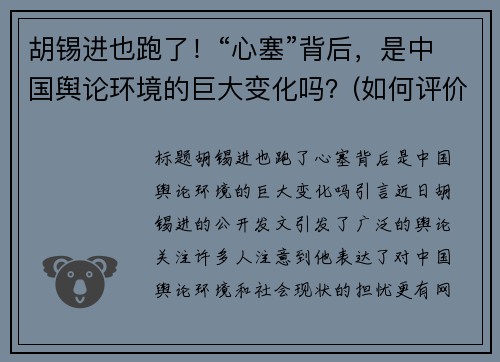 胡锡进也跑了！“心塞”背后，是中国舆论环境的巨大变化吗？(如何评价

标题胡锡进也跑了心塞背后是中国舆论环境的巨大变化吗引言近日胡锡进的公开发文引发了广泛的舆论关注许多人注意到他表达了对中国舆论环境和社会现状的担忧更有网